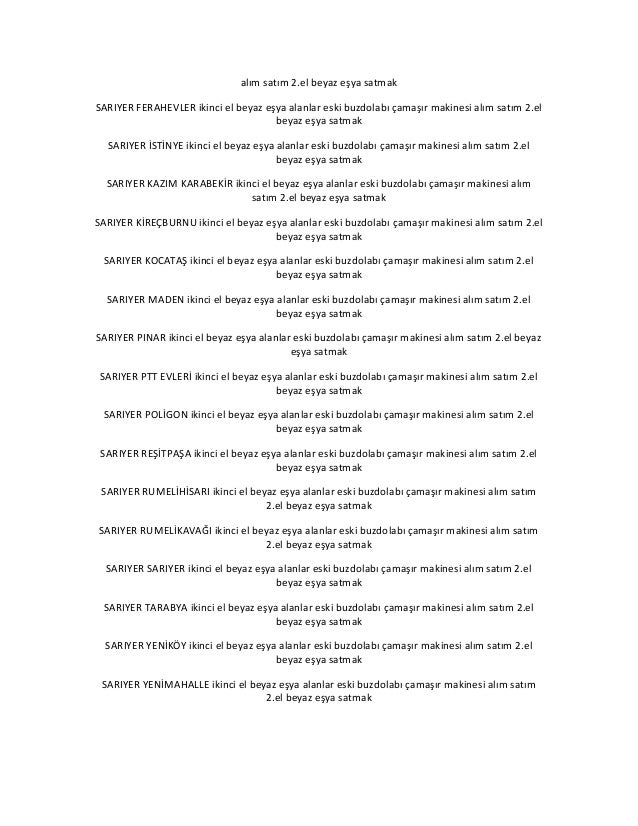 alım satım 2.el beyaz eşya satmak

SARIYER FERAHEVLER ikinci el beyaz eşya alanlar eski buzdolabı çamaşır makinesi alım satım 2.el beyaz eşya satmak

SARIYER İSTİNYE ikinci el beyaz eşya alanlar eski buzdolabı çamaşır makinesi alım satım 2.el beyaz eşya satmak

SARIYER KAZIM KARABEKİR ikinci el beyaz eşya alanlar eski buzdolabı çamaşır makinesi alım satım 2.el beyaz eşya satmak

SARIYER KİREÇBURNU ikinci el beyaz eşya alanlar eski buzdolabı çamaşır makinesi alım satım 2.el beyaz eşya satmak

SARIYER KOCATAŞ ikinci el beyaz eşya alanlar eski buzdolabı çamaşır makinesi alım satım 2.el beyaz eşya satmak

SARIYER MADEN ikinci el beyaz eşya alanlar eski buzdolabı çamaşır makinesi alım satım 2.el beyaz eşya satmak

SARIYER PINAR ikinci el beyaz eşya alanlar eski buzdolabı çamaşır makinesi alım satım 2.el beyaz eşya satmak

SARIYER PTT EVLERİ ikinci el beyaz eşya alanlar eski buzdolabı çamaşır makinesi alım satım 2.el beyaz eşya satmak

SARIYER POLİGON ikinci el beyaz eşya alanlar eski buzdolabı çamaşır makinesi alım satım 2.el beyaz eşya satmak

SARIYER REŞİTPAŞA ikinci el beyaz eşya alanlar eski buzdolabı çamaşır makinesi alım satım 2.el beyaz eşya satmak

SARIYER RUMELİHİSARI ikinci el beyaz eşya alanlar eski buzdolabı çamaşır makinesi alım satım 2.el beyaz eşya satmak

SARIYER RUMELİKAVAĞI ikinci el beyaz eşya alanlar eski buzdolabı çamaşır makinesi alım satım 2.el beyaz eşya satmak

SARIYER SARIYER ikinci el beyaz eşya alanlar eski buzdolabı çamaşır makinesi alım satım 2.el beyaz eşya satmak

SARIYER TARABYA ikinci el beyaz eşya alanlar eski buzdolabı çamaşır makinesi alım satım 2.el beyaz eşya satmak

SARIYER YENİKÖY ikinci el beyaz eşya alanlar eski buzdolabı çamaşır makinesi alım satım 2.el beyaz eşya satmak

SARIYER YENİMAHALLE ikinci el beyaz eşya alanlar eski buzdolabı çamaşır makinesi alım satım 2.el beyaz eşya satmak